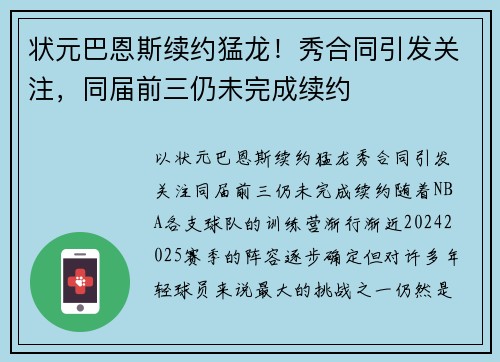 状元巴恩斯续约猛龙！秀合同引发关注，同届前三仍未完成续约

以状元巴恩斯续约猛龙秀合同引发关注同届前三仍未完成续约随着NBA各支球队的训练营渐行渐近20242025赛季的阵容逐步确定但对许多年轻球员来说最大的挑战之一仍然是